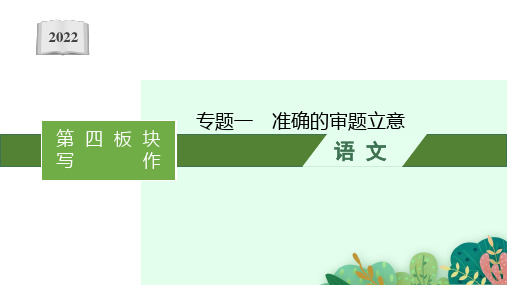 2022

第四板块
写作

专题一　准确的审题立意

语文